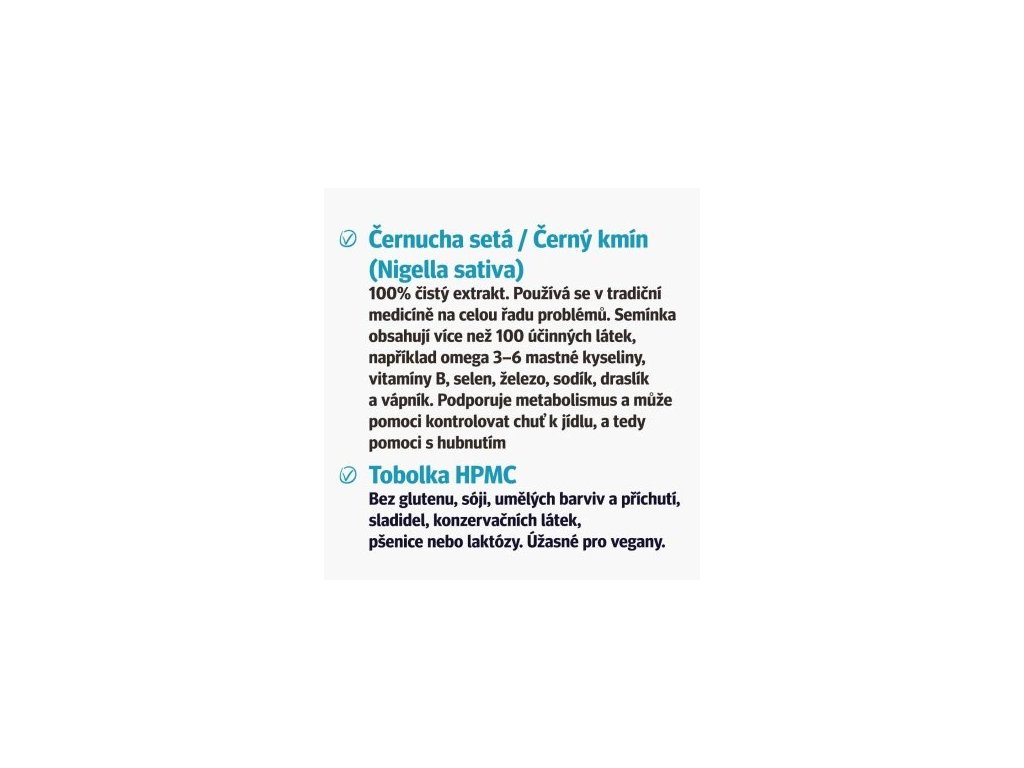 Černucha setá / Černý kmín (Nigella sativa)
100% čistý extrakt. Používá se v tradiční medicíně na celou řadu problémů. Semínka obsahují více než 100 účinných látek, například omega 3–6 mastné kyseliny, vitamíny B, selen, železo, sodík, draslík a vápník. Podporuje metabolismus a může pomoci kontrolovat chuť k jídlu, a tedy pomoci s hubnutím

Tobolka HPMC
Bez glutenu, sóji, umělých barviv a příchutí, sladidel, konzervačních látek, pšenice nebo laktózy. Úžasné pro vegany.